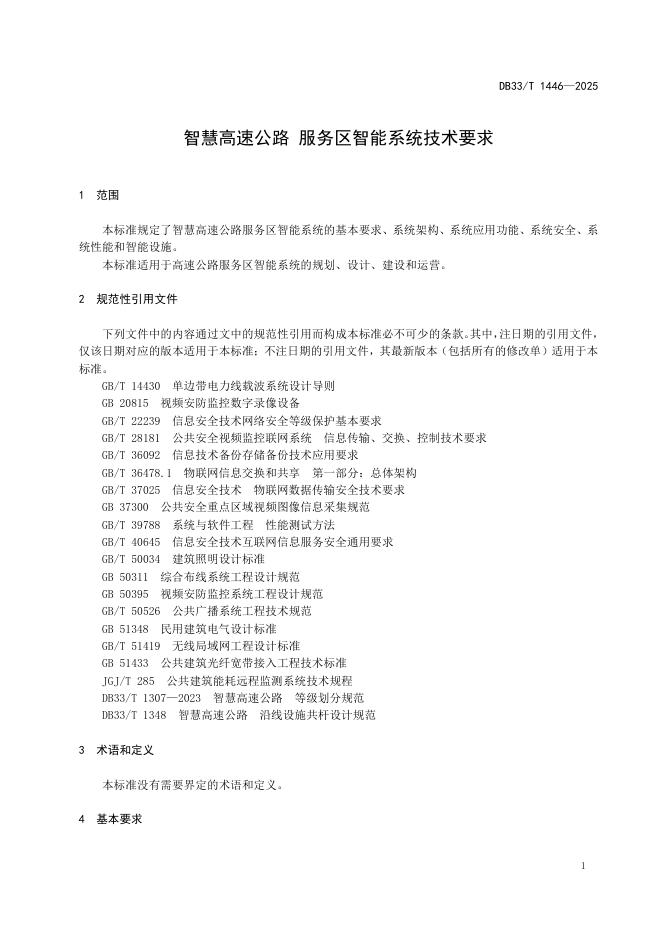 DB33/T 1446—2025

智慧高速公路 服务区智能系统技术要求

1 范围

本标准规定了智慧高速公路服务区智能系统的基本要求、系统架构、系统应用功能、系统安全、系统性能和智能设施。

本标准适用于高速公路服务区智能系统的规划、设计、建设和运营。

2 规范性引用文件

下列文件中的内容通过文中的规范性引用而构成本标准必不可少的条款。其中，注日期的引用文件，仅该日期对应的版本适用于本标准；不注日期的引用文件，其最新版本（包括所有的修改单）适用于本标准。

GB/T 14430 单边带电力线载波系统设计导则
GB 20815 视频安防监控数字录像设备
GB/T 22239 信息安全技术网络安全等级保护基本要求
GB/T 28181 公共安全视频监控联网系统 信息传输、交换、控制技术要求
GB/T 36092 信息技术备份存储备份技术应用要求
GB/T 36478.1 物联网信息交换和共享 第一部分：总体架构
GB/T 37025 信息安全技术 物联网数据传输安全技术要求
GB 37300 公共安全重点区域视频图像信息采集规范
GB/T 39788 系统与软件工程 性能测试方法
GB/T 40645 信息安全技术互联网信息服务安全通用要求
GB/T 50034 建筑照明设计标准
GB 50311 综合布线系统工程设计规范
GB 50395 视频安防监控系统工程设计规范
GB/T 50526 公共广播系统工程技术规范
GB 51348 民用建筑电气设计标准
GB/T 51419 无线局域网工程设计标准
GB 51433 公共建筑光纤宽带接入工程技术标准
JGJ/T 285 公共建筑能耗远程监测系统技术规程
DB33/T 1307—2023 智慧高速公路 等级划分规范
DB33/T 1348 智慧高速公路 沿线设施共杆设计规范

3 术语和定义

本标准没有需要界定的术语和定义。

4 基本要求

1